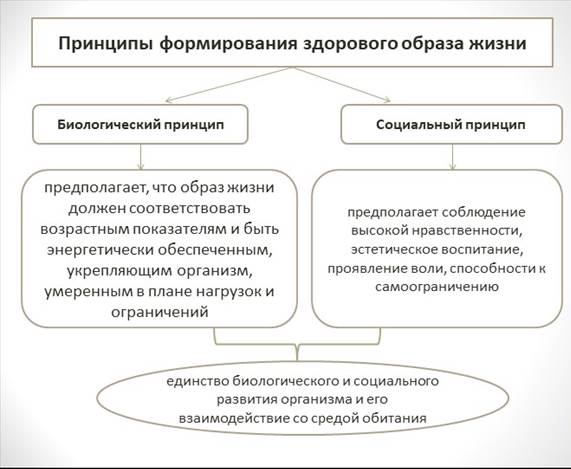 Принципы формирования здорового образа жизни

Биологический принцип

Социальный принцип

предполагает, что образ жизни должен соответствовать возрастным показателям и быть энергетически обеспеченным, укрепляющим организм, умеренным в плане нагрузок и ограничений

предполагает соблюдение высокой нравственности, эстетическое воспитание, проявление воли, способности к самоограничению

единство биологического и социального развития организма и его взаимодействие со средой обитания